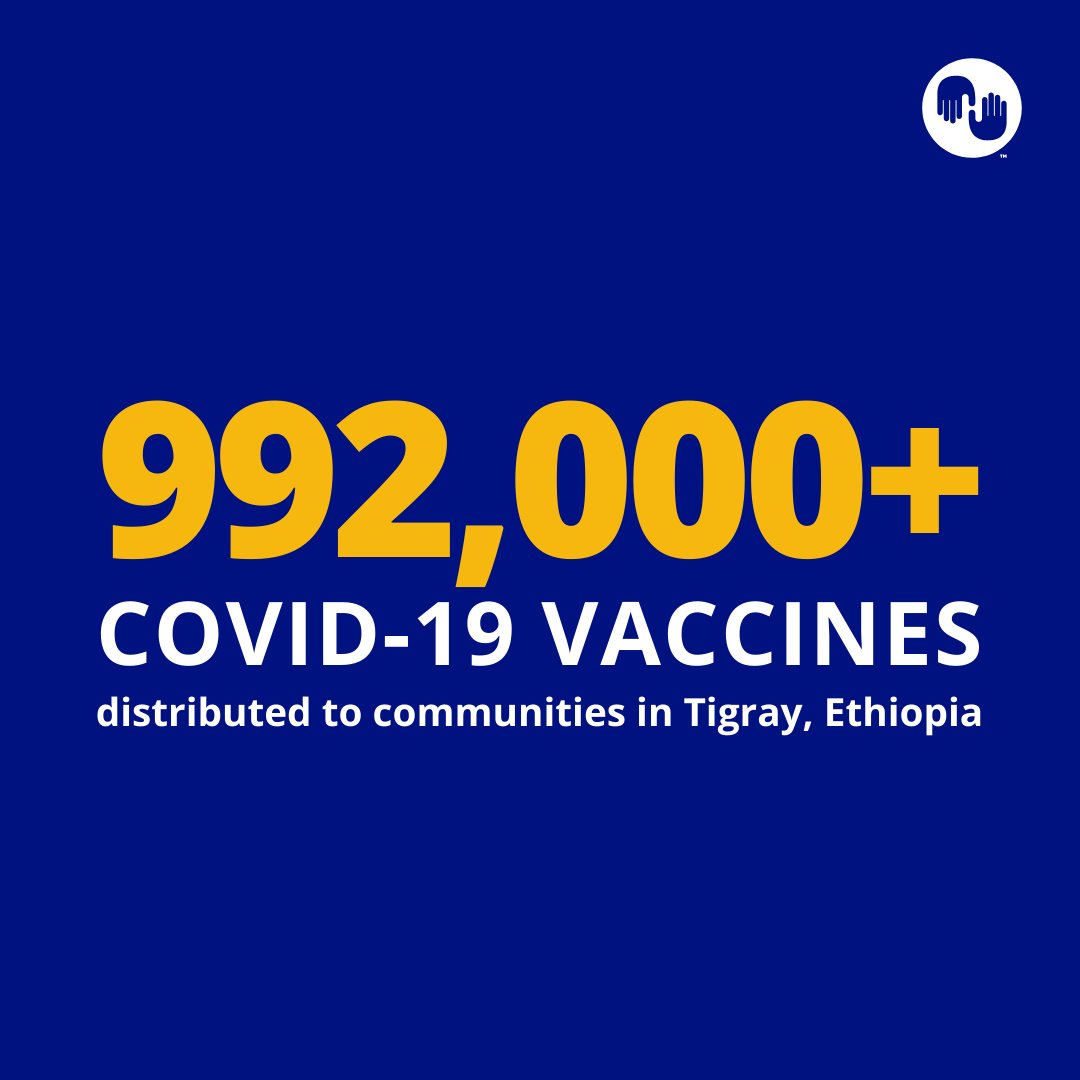 ™

992,000+
COVID-19 VACCINES
distributed to communities in Tigray, Ethiopia